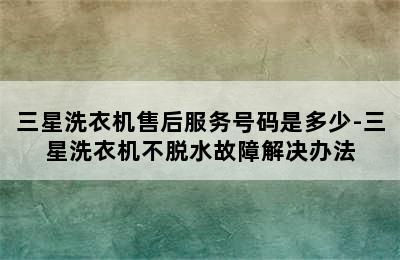 三星洗衣机售后服务号码是多少-三星洗衣机不脱水故障解决办法